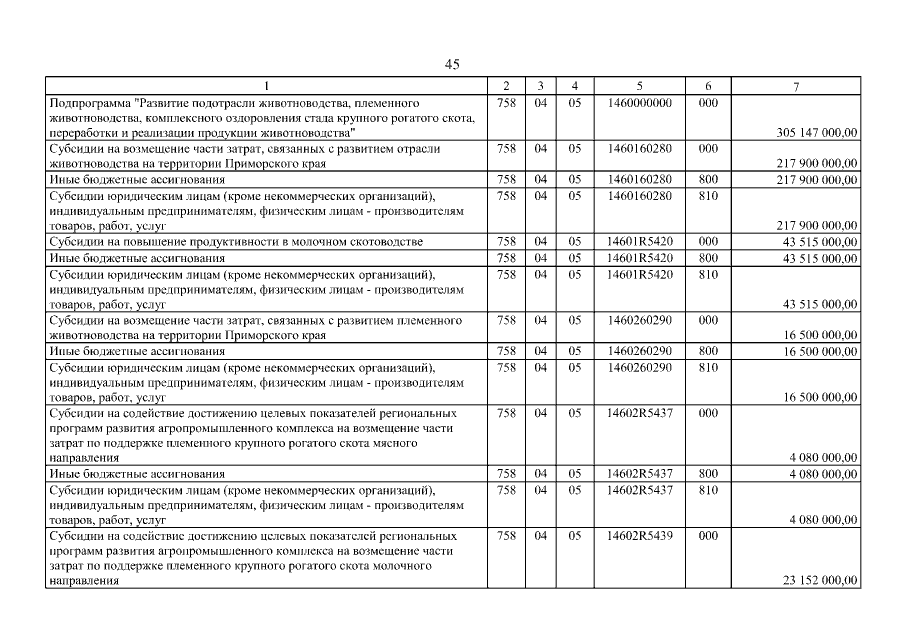 45

| 1 | 2 | 3 | 4 | 5 | 6 | 7 |
|---|---|---|---|---|---|---|
| Подпрограмма "Развитие подотрасли животноводства, племенного животноводства, комплексного оздоровления стада крупного рогатого скота, переработки и реализации продукции животноводства" | 758 | 04 | 05 | 1460000000 | 000 | 305 147 000,00 |
| Субсидии на возмещение части затрат, связанных с развитием отрасли животноводства на территории Приморского края | 758 | 04 | 05 | 1460160280 | 000 | 217 900 000,00 |
| Иные бюджетные ассигнования | 758 | 04 | 05 | 1460160280 | 800 | 217 900 000,00 |
| Субсидии юридическим лицам (кроме некоммерческих организаций), индивидуальным предпринимателям, физическим лицам - производителям товаров, работ, услуг | 758 | 04 | 05 | 1460160280 | 810 | 217 900 000,00 |
| Субсидии на повышение продуктивности в молочном скотоводстве | 758 | 04 | 05 | 14601R5420 | 000 | 43 515 000,00 |
| Иные бюджетные ассигнования | 758 | 04 | 05 | 14601R5420 | 800 | 43 515 000,00 |
| Субсидии юридическим лицам (кроме некоммерческих организаций), индивидуальным предпринимателям, физическим лицам - производителям товаров, работ, услуг | 758 | 04 | 05 | 14601R5420 | 810 | 43 515 000,00 |
| Субсидии на возмещение части затрат, связанных с развитием племенного животноводства на территории Приморского края | 758 | 04 | 05 | 1460260290 | 000 | 16 500 000,00 |
| Иные бюджетные ассигнования | 758 | 04 | 05 | 1460260290 | 800 | 16 500 000,00 |
| Субсидии юридическим лицам (кроме некоммерческих организаций), индивидуальным предпринимателям, физическим лицам - производителям товаров, работ, услуг | 758 | 04 | 05 | 1460260290 | 810 | 16 500 000,00 |
| Субсидии на содействие достижению целевых показателей региональных программ развития агропромышленного комплекса на возмещение части затрат по поддержке племенного крупного рогатого скота мясного направления | 758 | 04 | 05 | 14602R5437 | 000 | 4 080 000,00 |
| Иные бюджетные ассигнования | 758 | 04 | 05 | 14602R5437 | 800 | 4 080 000,00 |
| Субсидии юридическим лицам (кроме некоммерческих организаций), индивидуальным предпринимателям, физическим лицам - производителям товаров, работ, услуг | 758 | 04 | 05 | 14602R5437 | 810 | 4 080 000,00 |
| Субсидии на содействие достижению целевых показателей региональных программ развития агропромышленного комплекса на возмещение части затрат по поддержке племенного крупного рогатого скота молочного направления | 758 | 04 | 05 | 14602R5439 | 000 | 23 152 000,00 |